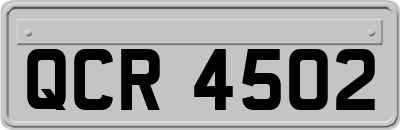 QCR 4502